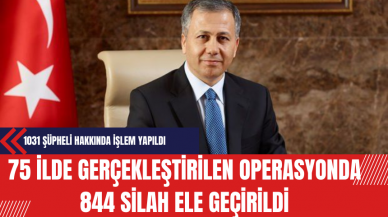 1031 ŞÜPHELİ HAKKINDA İŞLEM YAPILDI

75 İLDE GERÇEKLEŞTİRİLEN OPERASYONDA 844 SİLAH ELE GEÇİRİLDİ